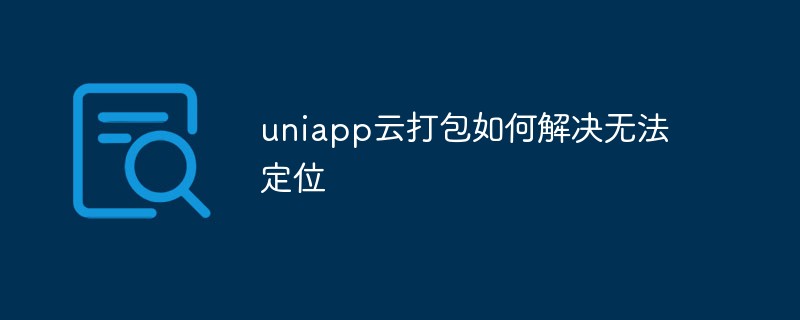 uniapp云打包如何解决无法定位